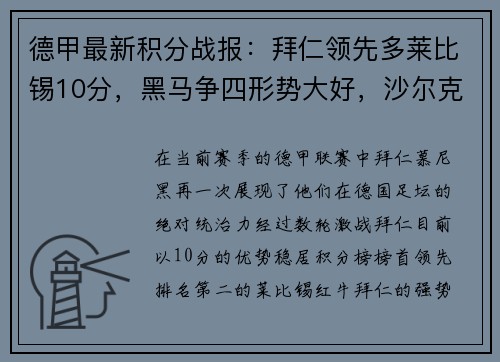 德甲最新积分战报：拜仁领先多莱比锡10分，黑马争四形势大好，沙尔克

在当前赛季的德甲联赛中拜仁慕尼黑再一次展现了他们在德国足坛的绝对统治力经过数轮激战拜仁目前以10分的优势稳居积分榜榜首领先排名第二的莱比锡红牛拜仁的强势